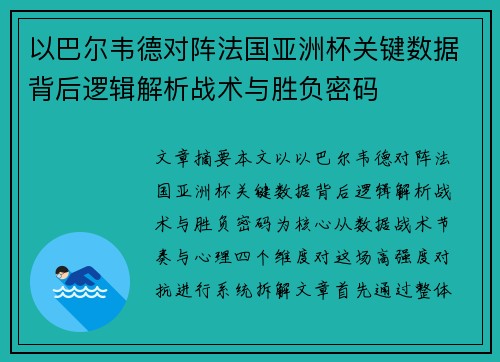 以巴尔韦德对阵法国亚洲杯关键数据背后逻辑解析战术与胜负密码

文章摘要本文以以巴尔韦德对阵法国亚洲杯关键数据背后逻辑解析战术与胜负密码为核心从数据战术节奏与心理四个维度对这场高强度对抗进行系统拆解文章首先通过整体